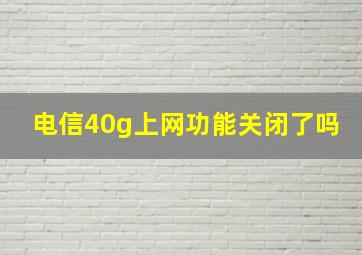 电信40g上网功能关闭了吗